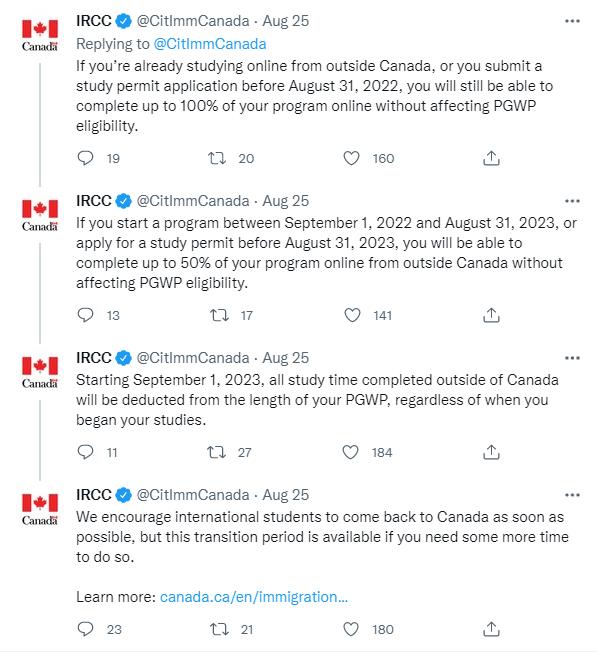 Canada

IRCC @CitImmCanada · Aug 25
Replying to @CitImmCanada
If you're already studying online from outside Canada, or you submit a study permit application before August 31, 2022, you will still be able to complete up to 100% of your program online without affecting PGWP eligibility.

19 20 160

Canada

IRCC @CitImmCanada · Aug 25
If you start a program between September 1, 2022 and August 31, 2023, or apply for a study permit before August 31, 2023, you will be able to complete up to 50% of your program online from outside Canada without affecting PGWP eligibility.

13 17 141

Canada

IRCC @CitImmCanada · Aug 25
Starting September 1, 2023, all study time completed outside of Canada will be deducted from the length of your PGWP, regardless of when you began your studies.

11 27 184

Canada

IRCC @CitImmCanada · Aug 25
We encourage international students to come back to Canada as soon as possible, but this transition period is available if you need some more time to do so.

Learn more: canada.ca/en/immigration...

23 21 180